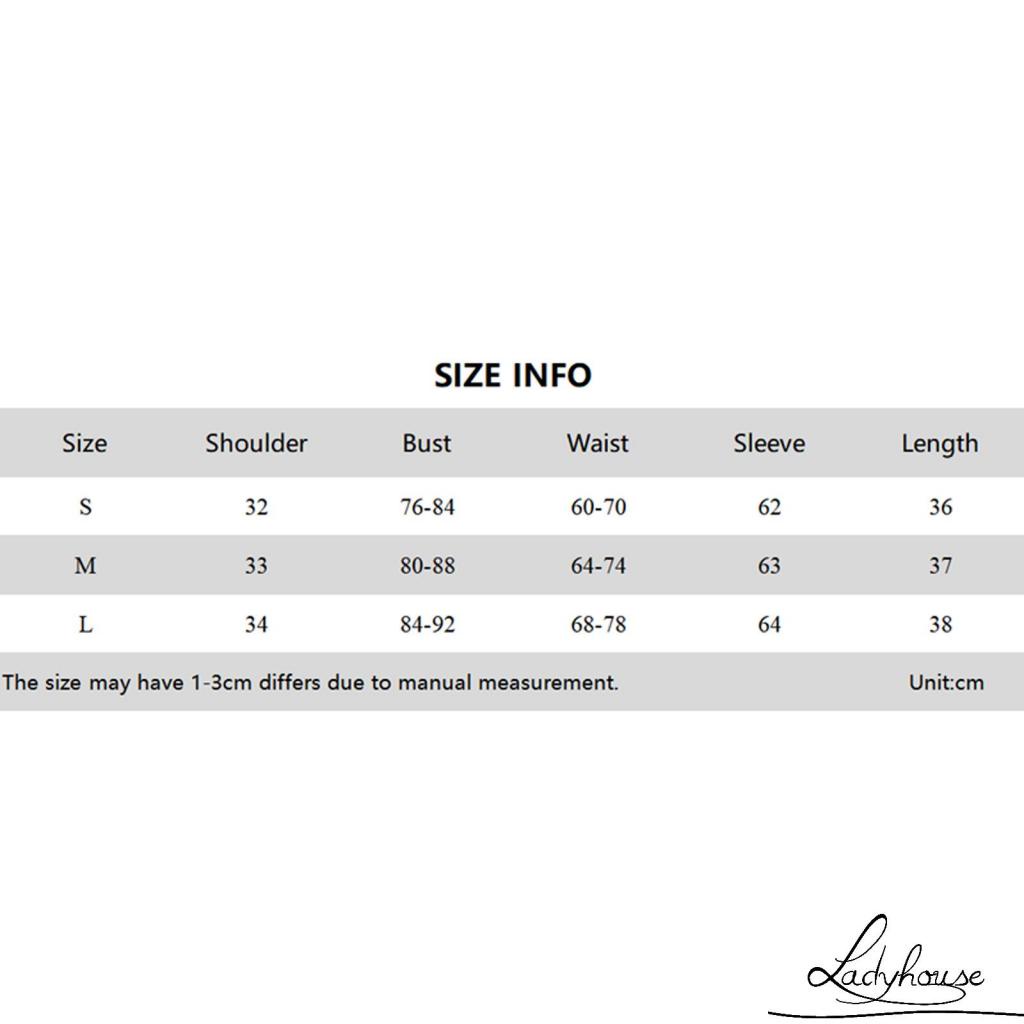 SIZE INFO

| Size | Shoulder | Bust | Waist | Sleeve | Length |
|---|---|---|---|---|---|
| S | 32 | 76-84 | 60-70 | 62 | 36 |
| M | 33 | 80-88 | 64-74 | 63 | 37 |
| L | 34 | 84-92 | 68-78 | 64 | 38 |

The size may have 1-3cm differs due to manual measurement.

Unit:cm

Ladyhouse